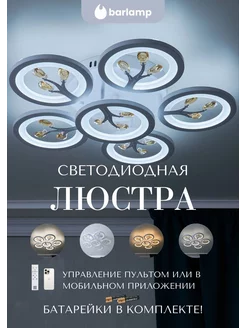 barlamp

СВЕТОДИОДНАЯ
ЛЮСТРА

УПРАВЛЕНИЕ ПУЛЬТОМ ИЛИ В МОБИЛЬНОМ ПРИЛОЖЕНИИ

БАТАРЕЙКИ В КОМПЛЕКТЕ!